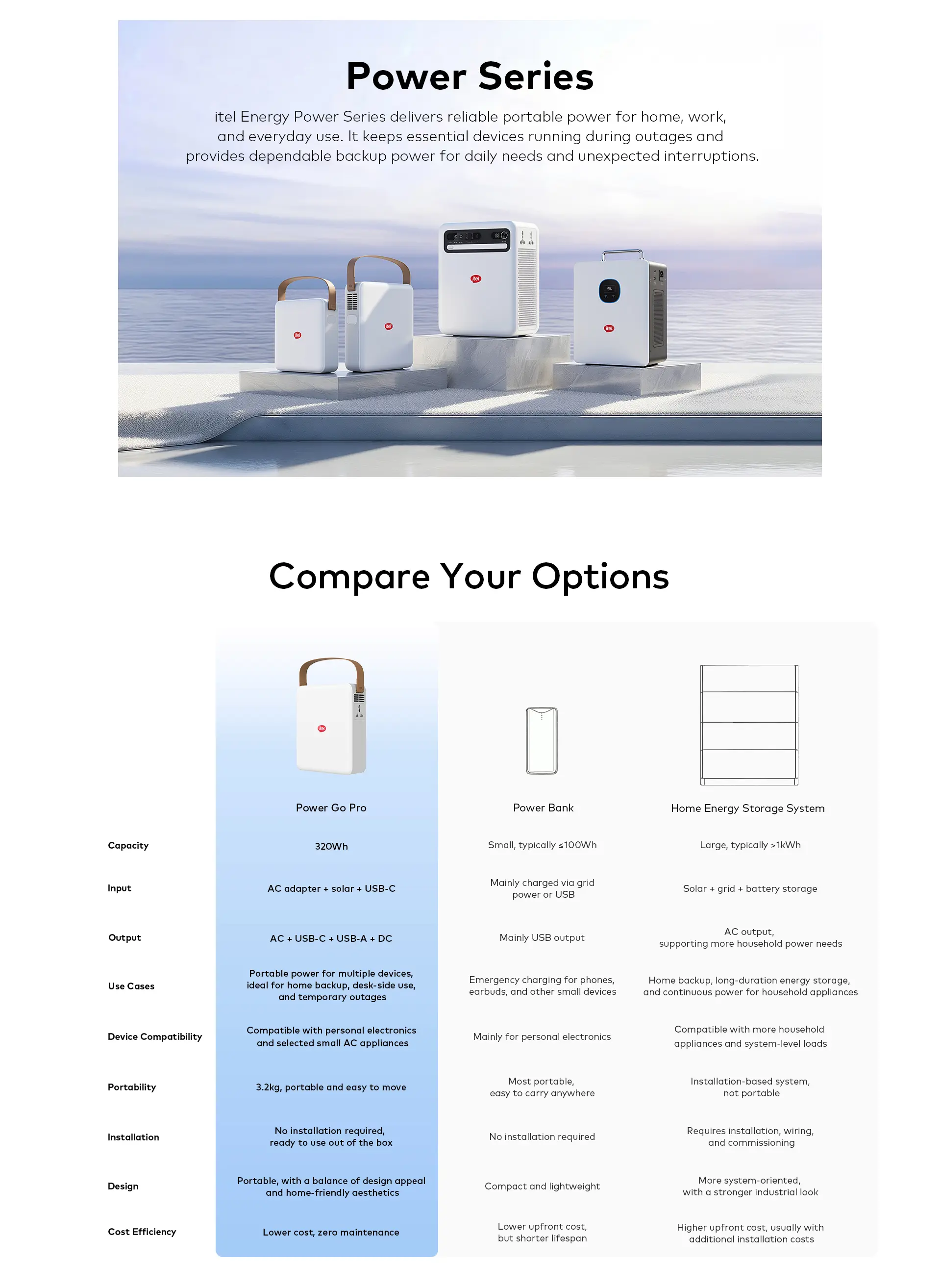 Power Series

itel Energy Power Series delivers reliable portable power for home, work, and everyday use. It keeps essential devices running during outages and provides dependable backup power for daily needs and unexpected interruptions.

Compare Your Options

|  | Power Go Pro | Power Bank | Home Energy Storage System |
|---|---|---|---|
| Capacity | 320Wh | Small, typically ≤100Wh | Large, typically >1kWh |
| Input | AC adapter + solar + USB-C | Mainly charged via grid power or USB | Solar + grid + battery storage |
| Output | AC + USB-C + USB-A + DC | Mainly USB output | AC output, supporting more household power needs |
| Use Cases | Portable power for multiple devices, ideal for home backup, desk-side use, and temporary outages | Emergency charging for phones, earbuds, and other small devices | Home backup, long-duration energy storage, and continuous power for household appliances |
| Device Compatibility | Compatible with personal electronics and selected small AC appliances | Mainly for personal electronics | Compatible with more household appliances and system-level loads |
| Portability | 3.2kg, portable and easy to move | Most portable, easy to carry anywhere | Installation-based system, not portable |
| Installation | No installation required, ready to use out of the box | No installation required | Requires installation, wiring, and commissioning |
| Design | Portable, with a balance of design appeal and home-friendly aesthetics | Compact and lightweight | More system-oriented, with a stronger industrial look |
| Cost Efficiency | Lower cost, zero maintenance | Lower upfront cost, but shorter lifespan | Higher upfront cost, usually with additional installation costs |